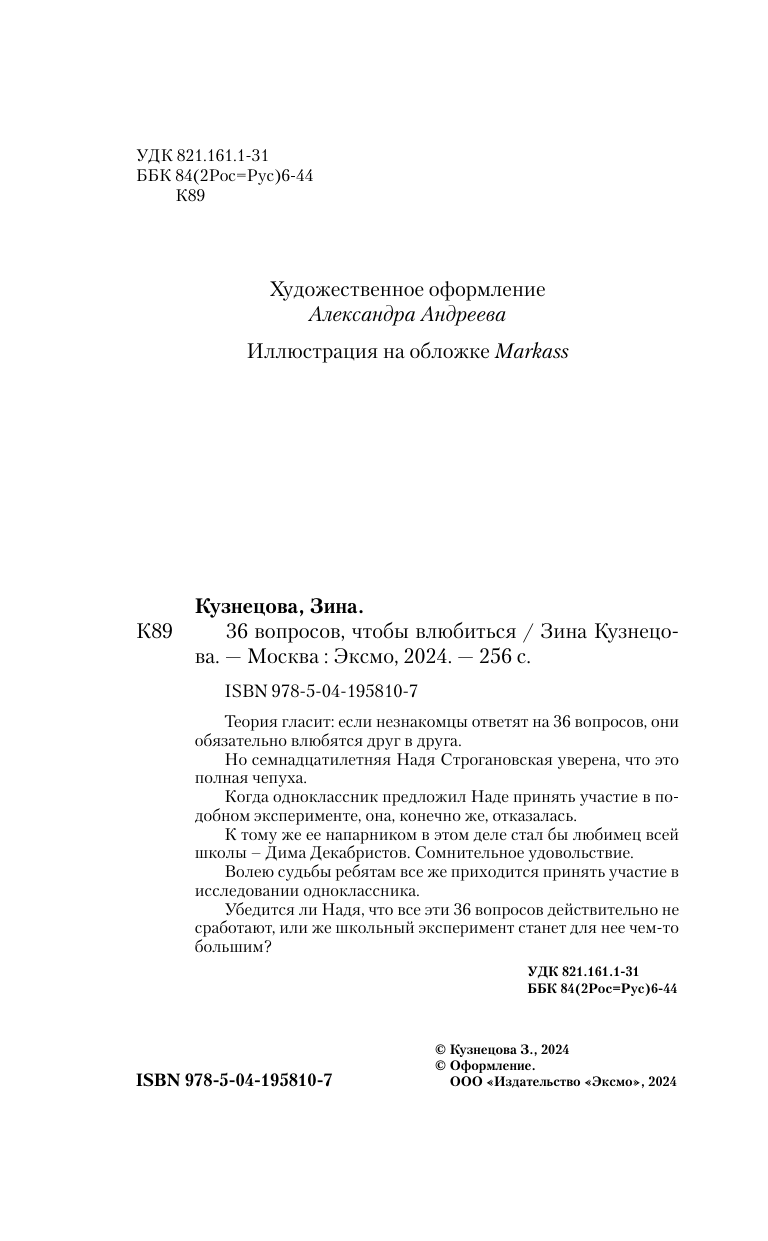 УДК 821.161.1-31
ББК 84(2Рос=Рус)6-44
К89

Художественное оформление
Александра Андреева

Иллюстрация на обложке Markass

Кузнецова, Зина.

К89 36 вопросов, чтобы влюбиться / Зина Кузнецова. — Москва : Эксмо, 2024. — 256 с.

ISBN 978-5-04-195810-7

Теория гласит: если незнакомцы ответят на 36 вопросов, они обязательно влюбятся друг в друга.

Но семнадцатилетняя Надя Строгановская уверена, что это полная чепуха.

Когда одноклассник предложил Наде принять участие в подобном эксперименте, она, конечно же, отказалась.

К тому же ее напарником в этом деле стал бы любимец всей школы – Дима Декабристов. Сомнительное удовольствие.

Волею судьбы ребятам все же приходится принять участие в исследовании одноклассника.

Убедится ли Надя, что все эти 36 вопросов действительно не сработают, или же школьный эксперимент станет для нее чем-то большим?

УДК 821.161.1-31
ББК 84(2Рос=Рус)6-44

© Кузнецова З., 2024
© Оформление.
ООО «Издательство «Эксмо», 2024

ISBN 978-5-04-195810-7